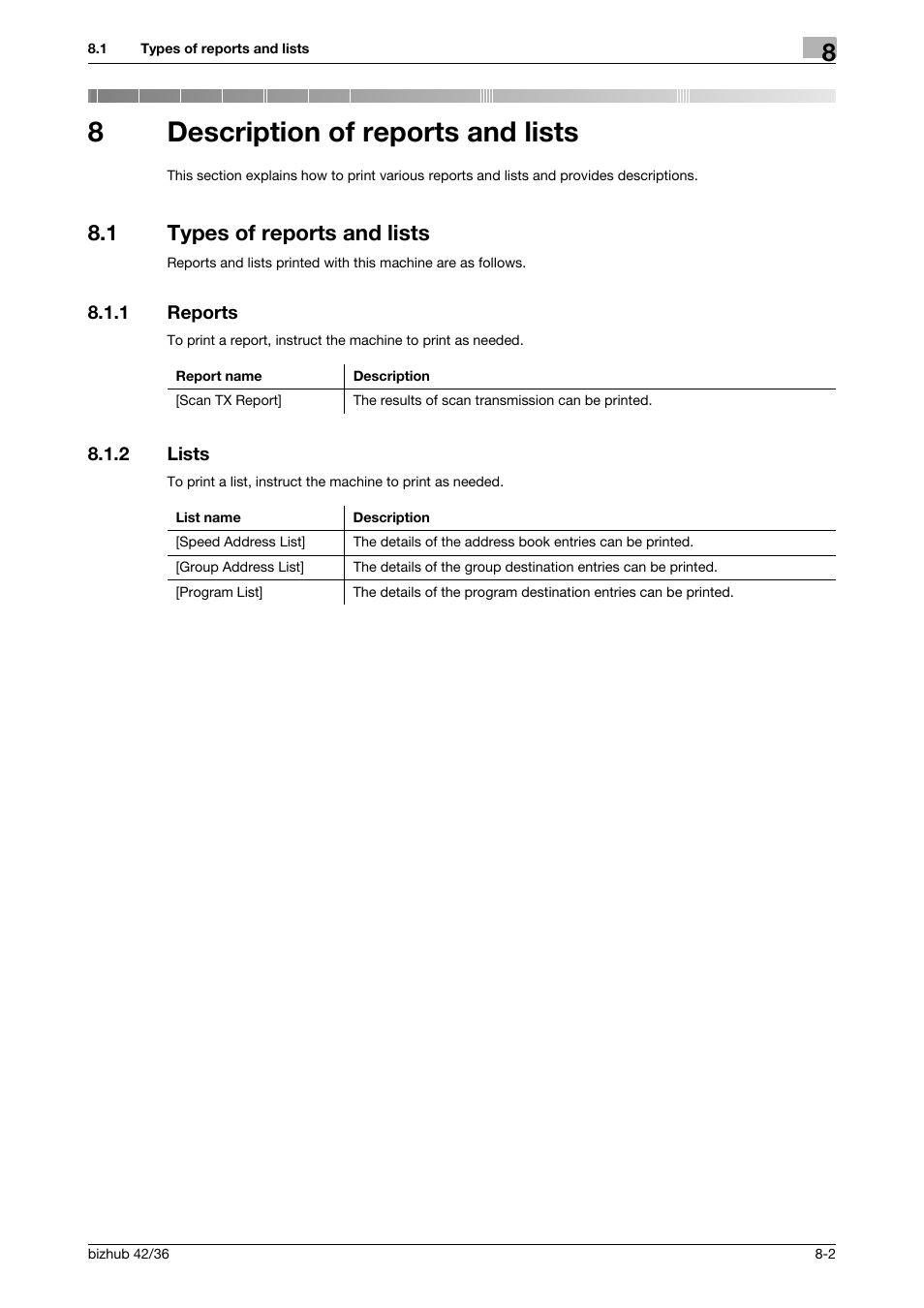 8.1 Types of reports and lists

8

8 Description of reports and lists

This section explains how to print various reports and lists and provides descriptions.

8.1 Types of reports and lists

Reports and lists printed with this machine are as follows.

8.1.1 Reports

To print a report, instruct the machine to print as needed.

| Report name | Description |
|---|---|
| [Scan TX Report] | The results of scan transmission can be printed. |

8.1.2 Lists

To print a list, instruct the machine to print as needed.

| List name | Description |
|---|---|
| [Speed Address List] | The details of the address book entries can be printed. |
| [Group Address List] | The details of the group destination entries can be printed. |
| [Program List] | The details of the program destination entries can be printed. |

bizhub 42/36

8-2